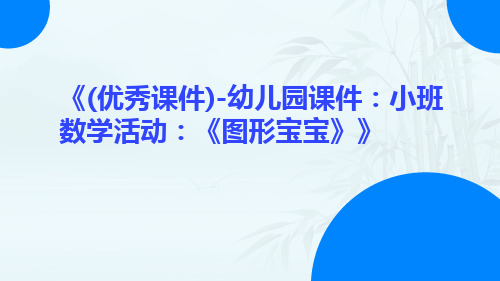 《(优秀课件)-幼儿园课件：小班数学活动：《图形宝宝》》